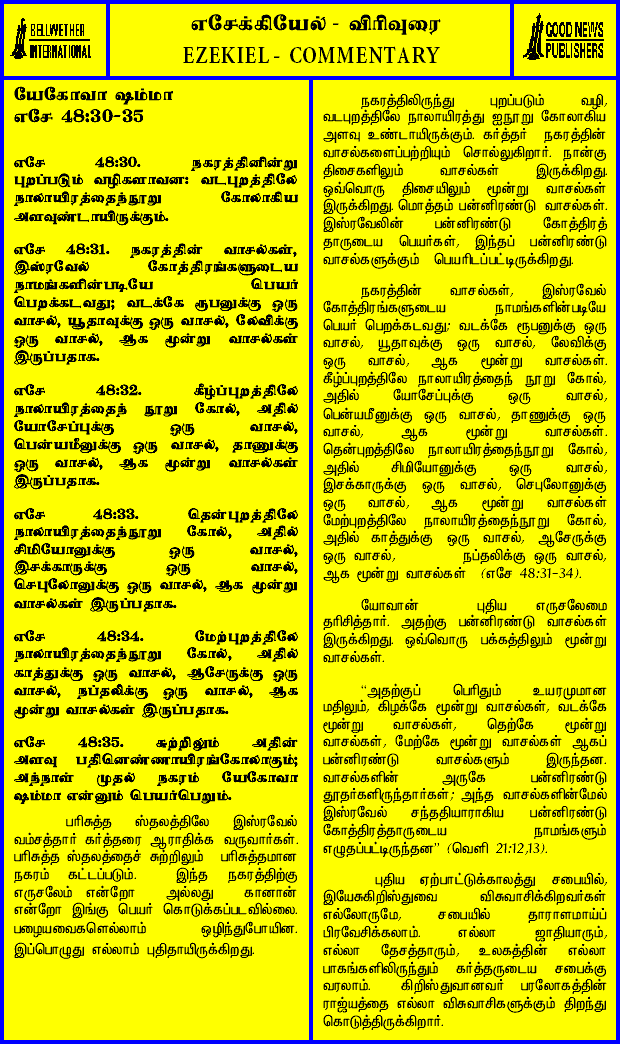 BELLWETHER INTERNATIONAL

எசேக்கியேல் - விரிவுரை
EZEKIEL - COMMENTARY

GOOD NEWS PUBLISHERS

யேகோவா ஷம்மா
எசே 48:30-35

எசே 48:30. நகரத்தினின்று புறப்படும் வழிகளாவன: வடபுறத்திலே நாலாயிரத்தைந்நூறு கோலாகிய அளவுண்டாயிருக்கும்.

எசே 48:31. நகரத்தின் வாசல்கள், இஸ்ரவேல் கோத்திரங்களுடைய நாமங்களின்படியே பெயர் பெறக்கடவது; வடக்கே ரூபனுக்கு ஒரு வாசல், யூதாவுக்கு ஒரு வாசல், லேவிக்கு ஒரு வாசல், ஆக மூன்று வாசல்கள் இருப்பதாக.

எசே 48:32. கீழ்ப்புறத்திலே நாலாயிரத்தைந் நூறு கோல், அதில் யோசேப்புக்கு ஒரு வாசல், பென்யமீனுக்கு ஒரு வாசல், தாணுக்கு ஒரு வாசல், ஆக மூன்று வாசல்கள் இருப்பதாக.

எசே 48:33. தென்புறத்திலே நாலாயிரத்தைந்நூறு கோல், அதில் சிமியோனுக்கு ஒரு வாசல், இசக்காருக்கு ஒரு வாசல், செபுலோனுக்கு ஒரு வாசல், ஆக மூன்று வாசல்கள் இருப்பதாக.

எசே 48:34. மேற்புறத்திலே நாலாயிரத்தைந்நூறு கோல், அதில் காத்துக்கு ஒரு வாசல், ஆசேருக்கு ஒரு வாசல், நப்தலிக்கு ஒரு வாசல், ஆக மூன்று வாசல்கள் இருப்பதாக.

எசே 48:35. சுற்றிலும் அதின் அளவு பதினெண்ணாயிரங்கோலாகும்; அந்நாள் முதல் நகரம் யேகோவா ஷம்மா என்னும் பெயர்பெறும்.

பரிசுத்த ஸ்தலத்திலே இஸ்ரவேல் வம்சத்தார் கர்த்தரை ஆராதிக்க வருவார்கள். பரிசுத்த ஸ்தலத்தைச் சுற்றிலும் பரிசுத்தமான நகரம் கட்டப்படும். இந்த நகரத்திற்கு எருசலேம் என்றோ அல்லது கானான் என்றோ இங்கு பெயர் கொடுக்கப்படவில்லை. பழையவைகளெல்லாம் ஒழிந்துபோயின. இப்பொழுது எல்லாம் புதிதாயிருக்கிறது.

நகரத்திலிருந்து புறப்படும் வழி, வடபுறத்திலே நாலாயிரத்து ஐநூறு கோலாகிய அளவு உண்டாயிருக்கும். கர்த்தர் நகரத்தின் வாசல்களைப்பற்றியும் சொல்லுகிறார். நான்கு திசைகளிலும் வாசல்கள் இருக்கிறது. ஒவ்வொரு திசையிலும் மூன்று வாசல்கள் இருக்கிறது. மொத்தம் பன்னிரண்டு வாசல்கள். இஸ்ரவேலின் பன்னிரண்டு கோத்திரத் தாருடைய பெயர்கள், இந்தப் பன்னிரண்டு வாசல்களுக்கும் பெயரிடப்பட்டிருக்கிறது.

நகரத்தின் வாசல்கள், இஸ்ரவேல் கோத்திரங்களுடைய நாமங்களின்படியே பெயர் பெறக்கடவது; வடக்கே ரூபனுக்கு ஒரு வாசல், யூதாவுக்கு ஒரு வாசல், லேவிக்கு ஒரு வாசல், ஆக மூன்று வாசல்கள். கீழ்ப்புறத்திலே நாலாயிரத்தைந் நூறு கோல், அதில் யோசேப்புக்கு ஒரு வாசல், பென்யமீனுக்கு ஒரு வாசல், தாணுக்கு ஒரு வாசல், ஆக மூன்று வாசல்கள். தென்புறத்திலே நாலாயிரத்தைந்நூறு கோல், அதில் சிமியோனுக்கு ஒரு வாசல், இசக்காருக்கு ஒரு வாசல், செபுலோனுக்கு ஒரு வாசல், ஆக மூன்று வாசல்கள் மேற்புறத்திலே நாலாயிரத்தைந்நூறு கோல், அதில் காத்துக்கு ஒரு வாசல், ஆசேருக்கு ஒரு வாசல், நப்தலிக்கு ஒரு வாசல், ஆக மூன்று வாசல்கள் (எசே 48:31-34).

யோவான் புதிய எருசலேமை தரிசித்தார். அதற்கு பன்னிரண்டு வாசல்கள் இருக்கிறது. ஒவ்வொரு பக்கத்திலும் மூன்று வாசல்கள்.

"அதற்குப் பெரிதும் உயரமுமான மதிலும், கிழக்கே மூன்று வாசல்கள், வடக்கே மூன்று வாசல்கள், தெற்கே மூன்று வாசல்கள், மேற்கே மூன்று வாசல்கள் ஆகப் பன்னிரண்டு வாசல்களும் இருந்தன. வாசல்களின் அருகே பன்னிரண்டு தூதர்களிருந்தார்கள்; அந்த வாசல்களின்மேல் இஸ்ரவேல் சந்ததியாராகிய பன்னிரண்டு கோத்திரத்தாருடைய நாமங்களும் எழுதப்பட்டிருந்தன" (வெளி 21:12,13).

புதிய ஏற்பாட்டுக்காலத்து சபையில், இயேசுகிறிஸ்துவை விசுவாசிக்கிறவர்கள் எல்லோருமே, சபையில் தாராளமாய்ப் பிரவேசிக்கலாம். எல்லா ஜாதியாரும், எல்லா தேசத்தாரும், உலகத்தின் எல்லா பாகங்களிலிருந்தும் கர்த்தருடைய சபைக்கு வரலாம். கிறிஸ்துவானவர் பரலோகத்தின் ராஜ்யத்தை எல்லா விசுவாசிகளுக்கும் திறந்து கொடுத்திருக்கிறார்.